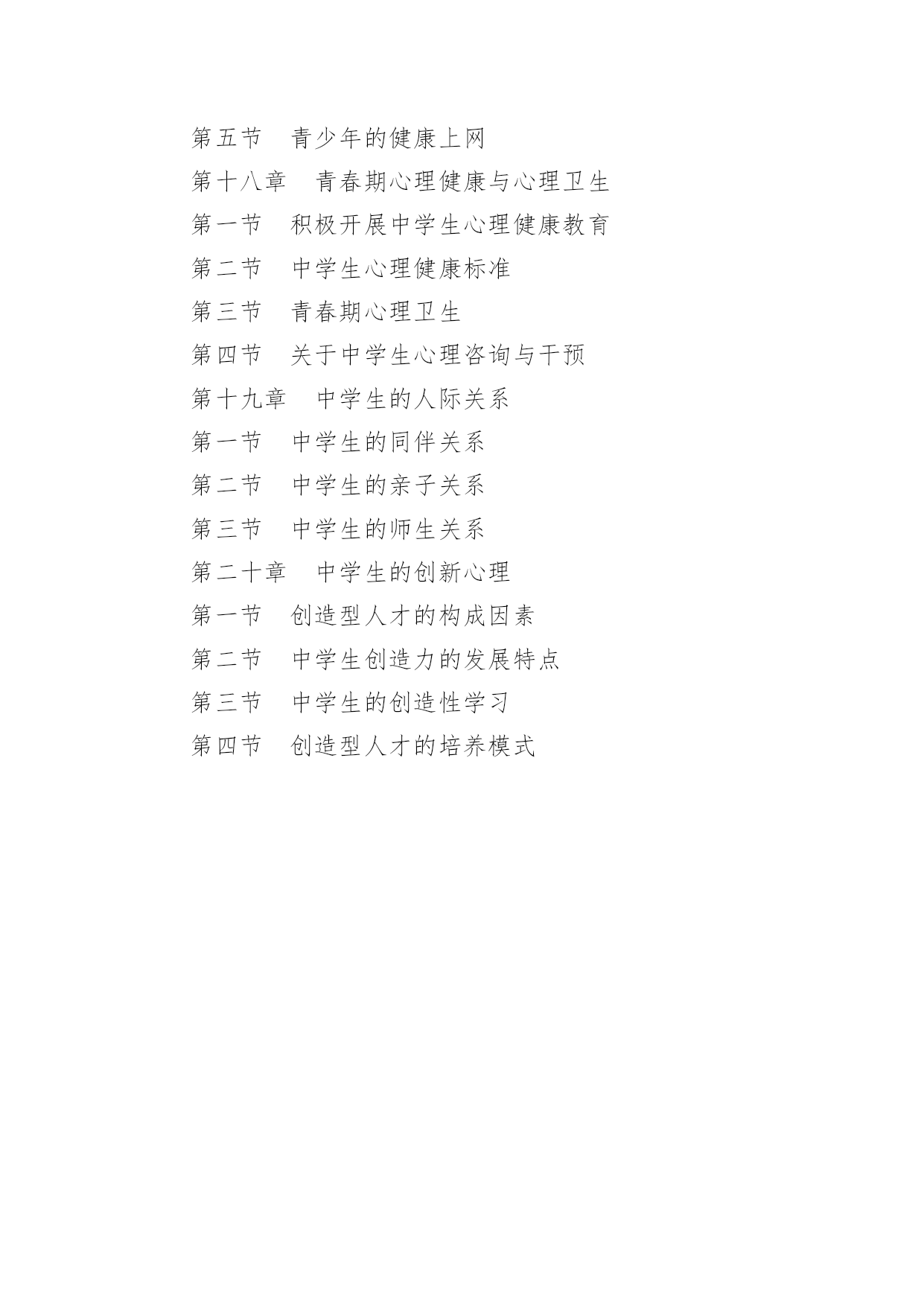 第五节　青少年的健康上网

第十八章　青春期心理健康与心理卫生

第一节　积极开展中学生心理健康教育

第二节　中学生心理健康标准

第三节　青春期心理卫生

第四节　关于中学生心理咨询与干预

第十九章　中学生的人际关系

第一节　中学生的同伴关系

第二节　中学生的亲子关系

第三节　中学生的师生关系

第二十章　中学生的创新心理

第一节　创造型人才的构成因素

第二节　中学生创造力的发展特点

第三节　中学生的创造性学习

第四节　创造型人才的培养模式